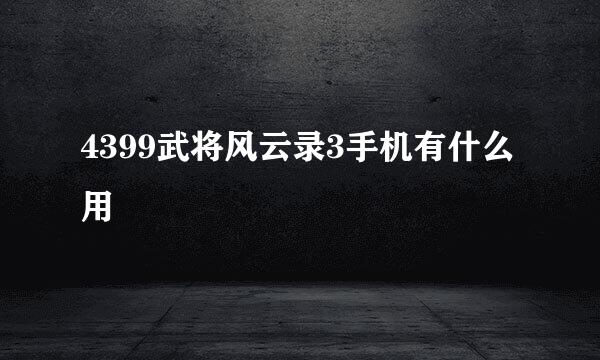 4399武将风云录3手机有什么用